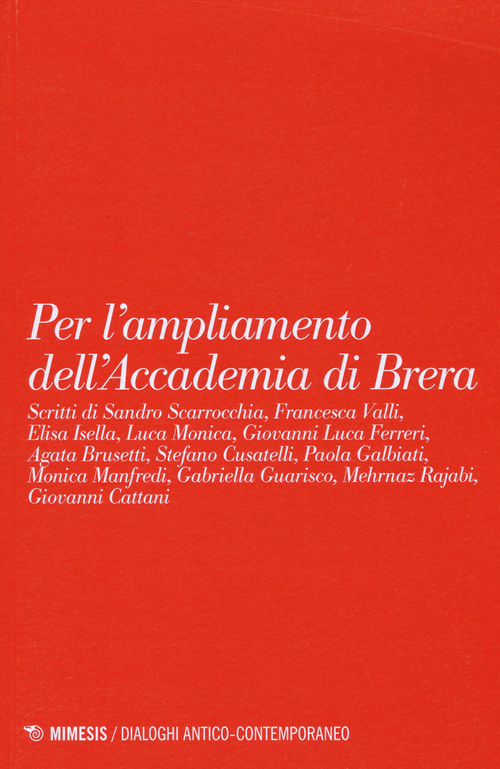 Per l'ampliamento dell'Accademia di Brera

Scritti di Sandro Scarrocchia, Francesca Valli, Elisa Isella, Luca Monica, Giovanni Luca Ferreri, Agata Brusetti, Stefano Cusatelli, Paola Galbiati, Monica Manfredi, Gabriella Guarisco, Mehrnaz Rajabi, Giovanni Cattani

MIMESIS / DIALOGHI ANTICO-CONTEMPORANEO